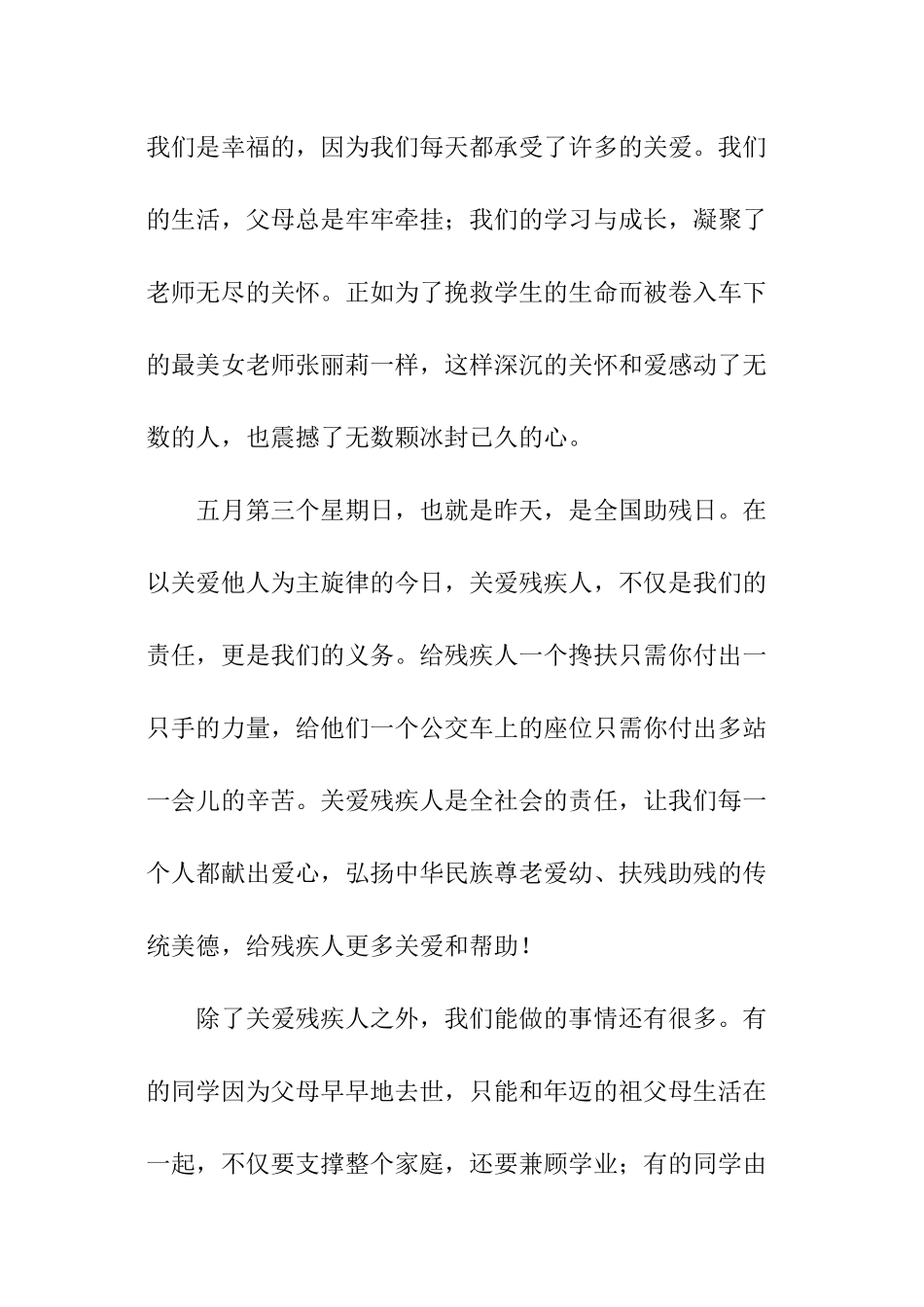 我们是幸福的，因为我们每天都承受了许多的关爱。我们的生活，父母总是牢牢牵挂；我们的学习与成长，凝聚了老师无尽的关怀。正如为了挽救学生的生命而被卷入车下的最美女老师张丽莉一样，这样深沉的关怀和爱感动了无数的人，也震撼了无数颗冰封已久的心。

五月第三个星期日，也就是昨天，是全国助残日。在以关爱他人为主旋律的今日，关爱残疾人，不仅是我们的责任，更是我们的义务。给残疾人一个搀扶只需你付出一只手的力量，给他们一个公交车上的座位只需你付出多站一会儿的辛苦。关爱残疾人是全社会的责任，让我们每一个人都献出爱心，弘扬中华民族尊老爱幼、扶残助残的传统美德，给残疾人更多关爱和帮助！

除了关爱残疾人之外，我们能做的事情还有很多。有的同学因为父母早早地去世，只能和年迈的祖父母生活在一起，不仅要支撑整个家庭，还要兼顾学业；有的同学由